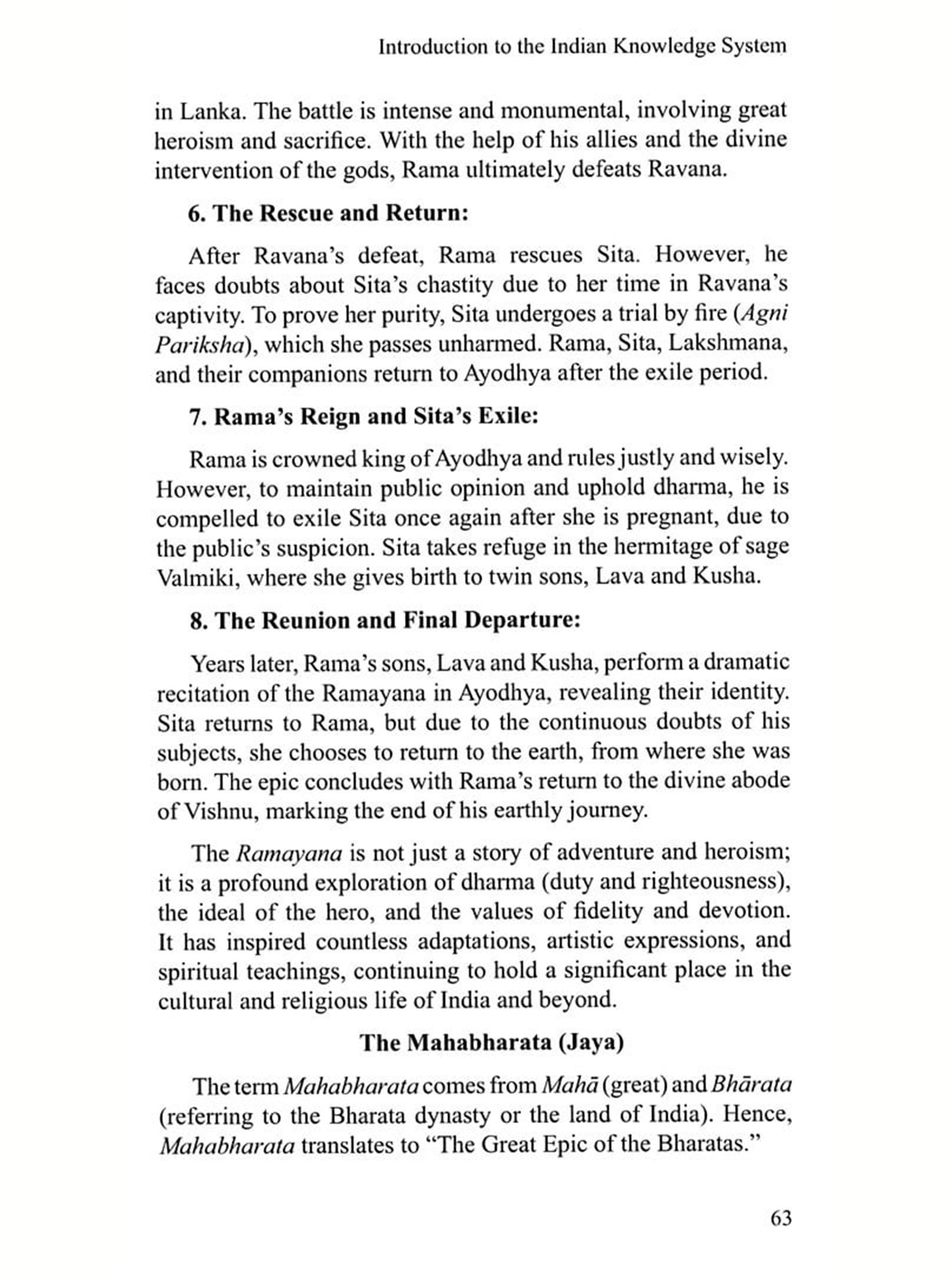 Introduction to the Indian Knowledge System

in Lanka. The battle is intense and monumental, involving great heroism and sacrifice. With the help of his allies and the divine intervention of the gods, Rama ultimately defeats Ravana.

6. The Rescue and Return:

After Ravana's defeat, Rama rescues Sita. However, he faces doubts about Sita's chastity due to her time in Ravana's captivity. To prove her purity, Sita undergoes a trial by fire (Agni Pariksha), which she passes unharmed. Rama, Sita, Lakshmana, and their companions return to Ayodhya after the exile period.

7. Rama's Reign and Sita's Exile:

Rama is crowned king of Ayodhya and rules justly and wisely. However, to maintain public opinion and uphold dharma, he is compelled to exile Sita once again after she is pregnant, due to the public's suspicion. Sita takes refuge in the hermitage of sage Valmiki, where she gives birth to twin sons, Lava and Kusha.

8. The Reunion and Final Departure:

Years later, Rama's sons, Lava and Kusha, perform a dramatic recitation of the Ramayana in Ayodhya, revealing their identity. Sita returns to Rama, but due to the continuous doubts of his subjects, she chooses to return to the earth, from where she was born. The epic concludes with Rama's return to the divine abode of Vishnu, marking the end of his earthly journey.

The Ramayana is not just a story of adventure and heroism; it is a profound exploration of dharma (duty and righteousness), the ideal of the hero, and the values of fidelity and devotion. It has inspired countless adaptations, artistic expressions, and spiritual teachings, continuing to hold a significant place in the cultural and religious life of India and beyond.

The Mahabharata (Jaya)

The term Mahabharata comes from Mahā (great) and Bhārata (referring to the Bharata dynasty or the land of India). Hence, Mahabharata translates to "The Great Epic of the Bharatas."

63